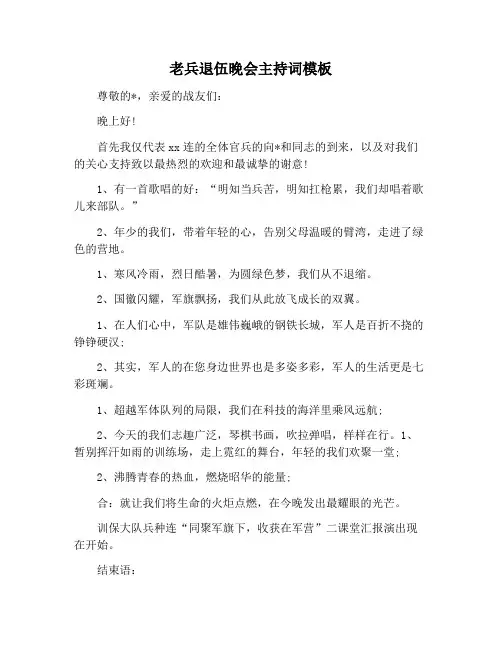 老兵退伍晚会主持词模板

尊敬的*，亲爱的战友们：

晚上好！

首先我仅代表 xx 连的全体官兵的向*和同志的到来，以及对我们的关心支持致以最热烈的欢迎和最诚挚的谢意！

1、有一首歌唱的好：“明知当兵苦，明知扛枪累，我们却唱着歌儿来部队。”

2、年少的我们，带着年轻的心，告别父母温暖的臂湾，走进了绿色的营地。

1、寒风冷雨，烈日酷暑，为圆绿色梦，我们从不退缩。

2、国徽闪耀，军旗飘扬，我们从此放飞成长的双翼。

1、在人们心中，军队是雄伟巍峨的钢铁长城，军人是百折不挠的铮铮硬汉；

2、其实，军人的在您身边世界也是多姿多彩，军人的生活更是七彩斑斓。

1、超越军体队列的局限，我们在科技的海洋里乘风远航；

2、今天的我们志趣广泛，琴棋书画，吹拉弹唱，样样在行。1、暂别挥汗如雨的训练场，走上霓红的舞台，年轻的我们欢聚一堂；

2、沸腾青春的热血，燃烧昭华的能量；

合：就让我们将生命的火炬点燃，在今晚发出最耀眼的光芒。

训保大队兵种连“同聚军旗下，收获在军营”二课堂汇报演出现在开始。

结束语：